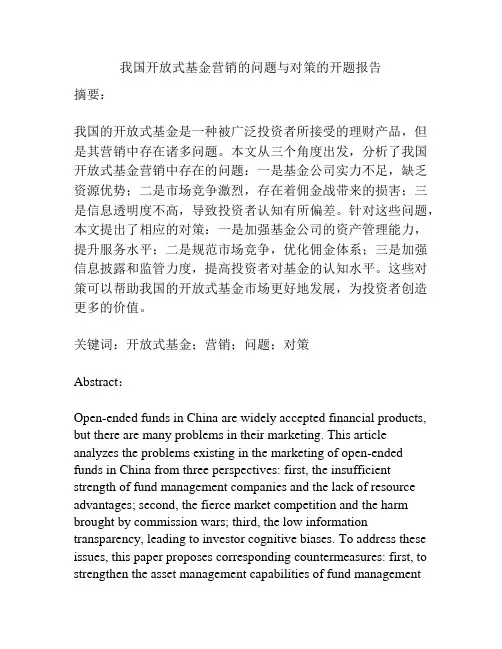 我国开放式基金营销的问题与对策的开题报告

摘要：

我国的开放式基金是一种被广泛投资者所接受的理财产品，但是其营销中存在诸多问题。本文从三个角度出发，分析了我国开放式基金营销中存在的问题：一是基金公司实力不足，缺乏资源优势；二是市场竞争激烈，存在着佣金战带来的损害；三是信息透明度不高，导致投资者认知有所偏差。针对这些问题，本文提出了相应的对策：一是加强基金公司的资产管理能力，提升服务水平；二是规范市场竞争，优化佣金体系；三是加强信息披露和监管力度，提高投资者对基金的认知水平。这些对策可以帮助我国的开放式基金市场更好地发展，为投资者创造更多的价值。

关键词：开放式基金；营销；问题；对策

Abstract:

Open-ended funds in China are widely accepted financial products, but there are many problems in their marketing. This article analyzes the problems existing in the marketing of open-ended funds in China from three perspectives: first, the insufficient strength of fund management companies and the lack of resource advantages; second, the fierce market competition and the harm brought by commission wars; third, the low information transparency, leading to investor cognitive biases. To address these issues, this paper proposes corresponding countermeasures: first, to strengthen the asset management capabilities of fund management